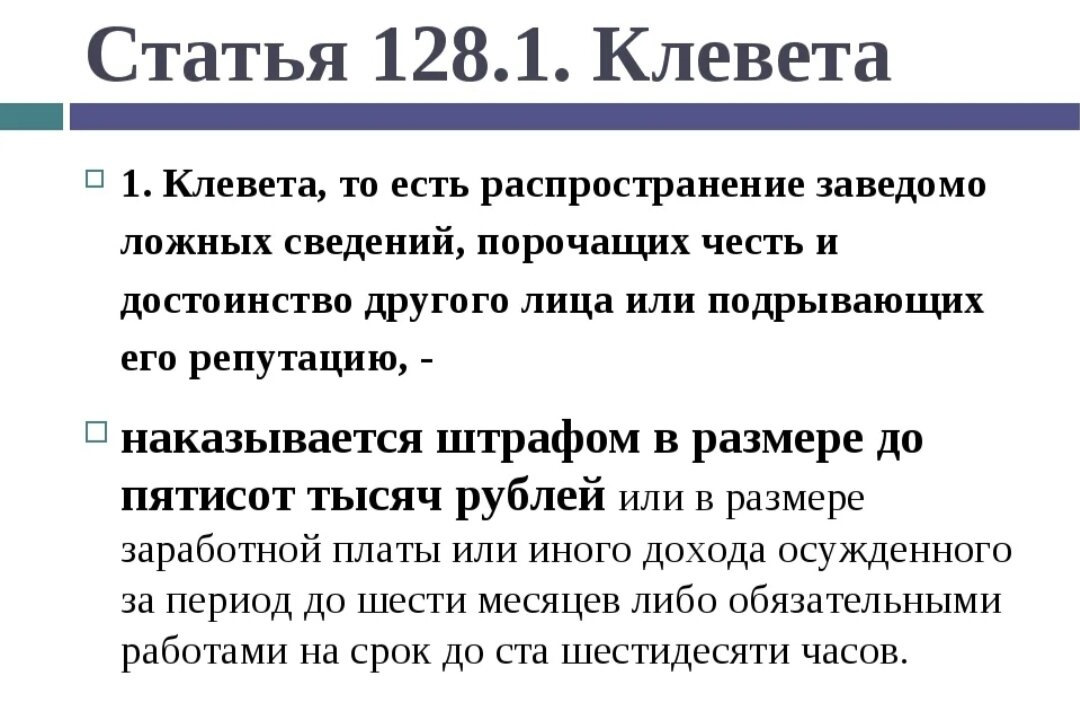 Статья 128.1. Клевета

1. Клевета, то есть распространение заведомо ложных сведений, порочащих честь и достоинство другого лица или подрывающих его репутацию, -

наказывается штрафом в размере до пятисот тысяч рублей или в размере заработной платы или иного дохода осужденного за период до шести месяцев либо обязательными работами на срок до ста шестидесяти часов.